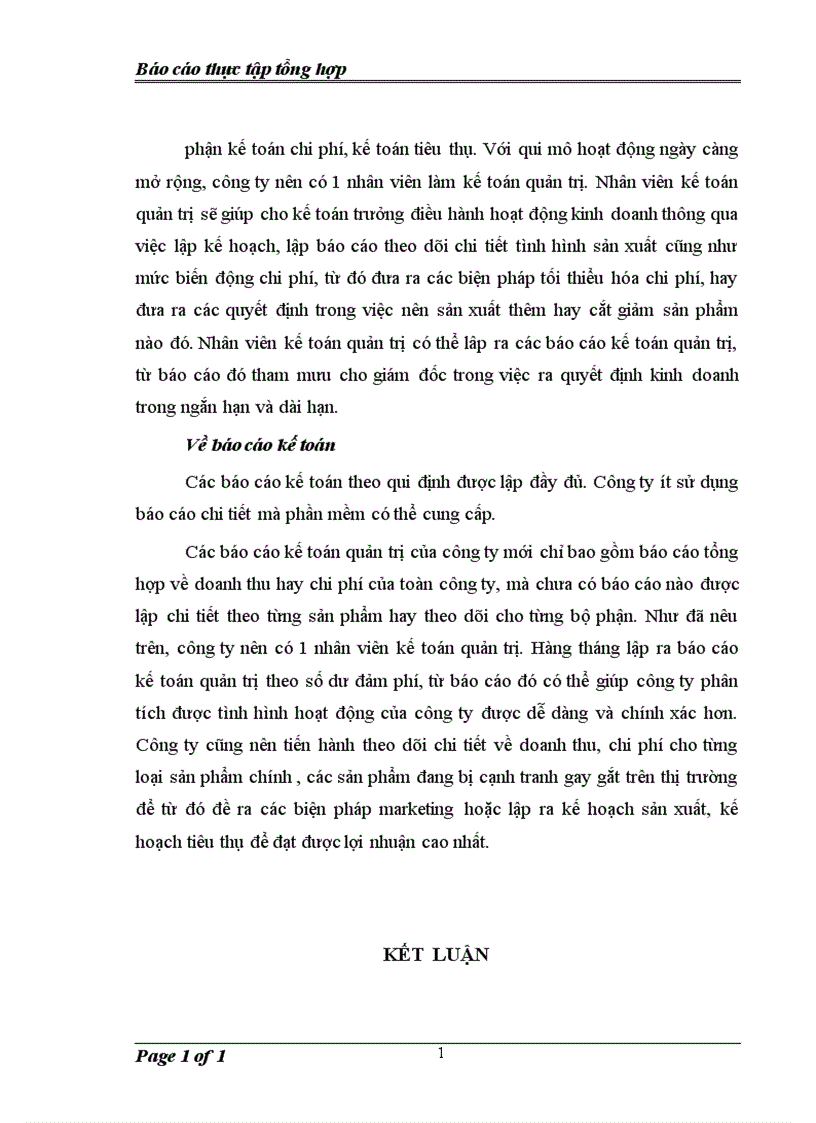 Báo cáo thực tập tổng hợp

phận kế toán chi phí, kế toán tiêu thụ. Với qui mô hoạt động ngày càng mở rộng, công ty nên có 1 nhân viên làm kế toán quản trị. Nhân viên kế toán quản trị sẽ giúp cho kế toán trưởng điều hành hoạt động kinh doanh thông qua việc lập kế hoạch, lập báo cáo theo dõi chi tiết tình hình sản xuất cũng như mức biến động chi phí, từ đó đưa ra các biện pháp tối thiểu hóa chi phí, hay đưa ra các quyết định trong việc nên sản xuất thêm hay cắt giảm sản phẩm nào đó. Nhân viên kế toán quản trị có thể lập ra các báo cáo kế toán quản trị, từ báo cáo đó tham mưu cho giám đốc trong việc ra quyết định kinh doanh trong ngắn hạn và dài hạn.

Về báo cáo kế toán

Các báo cáo kế toán theo qui định được lập đầy đủ. Công ty ít sử dụng báo cáo chi tiết mà phần mềm có thể cung cấp.

Các báo cáo kế toán quản trị của công ty mới chỉ bao gồm báo cáo tổng hợp về doanh thu hay chi phí của toàn công ty, mà chưa có báo cáo nào được lập chi tiết theo từng sản phẩm hay theo dõi cho từng bộ phận. Như đã nêu trên, công ty nên có 1 nhân viên kế toán quản trị. Hàng tháng lập ra báo cáo kế toán quản trị theo số dư đảm phí, từ báo cáo đó có thể giúp công ty phân tích được tình hình hoạt động của công ty được dễ dàng và chính xác hơn. Công ty cũng nên tiến hành theo dõi chi tiết về doanh thu, chi phí cho từng loại sản phẩm chính , các sản phẩm đang bị cạnh tranh gay gắt trên thị trường để từ đó đề ra các biện pháp marketing hoặc lập ra kế hoạch sản xuất, kế hoạch tiêu thụ để đạt được lợi nhuận cao nhất.

KẾT LUẬN

Page 1 of 1
1